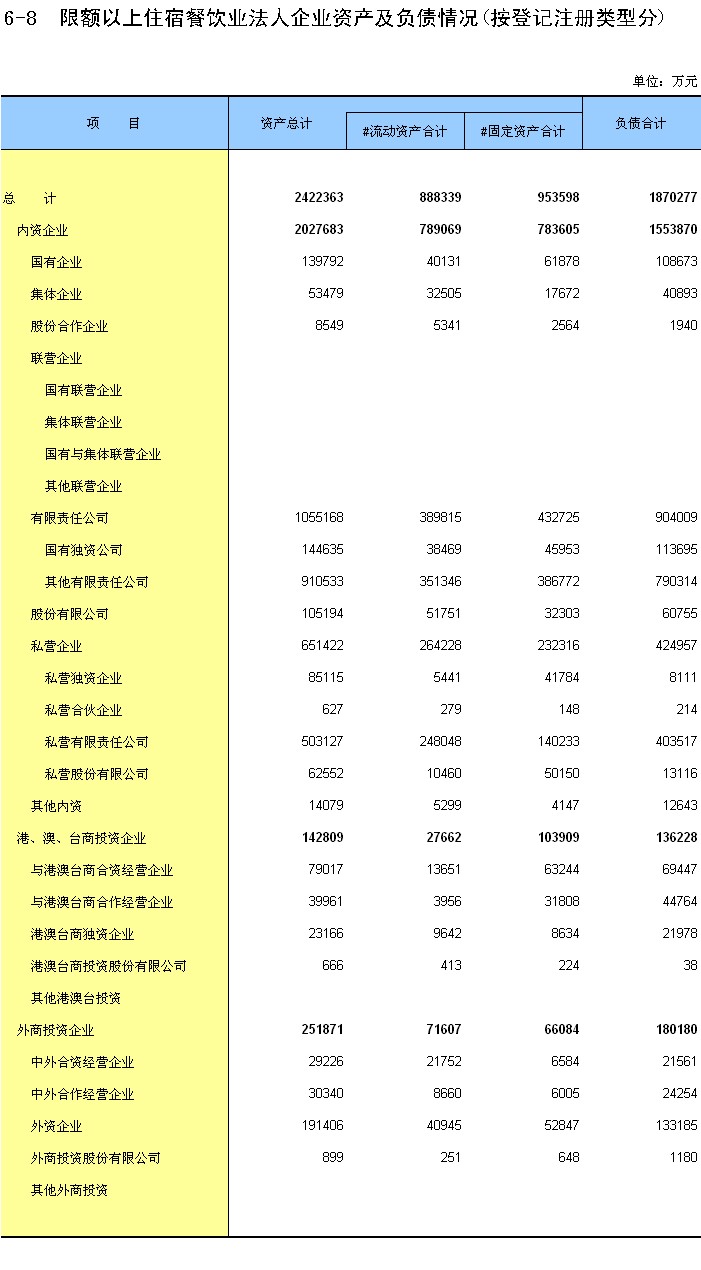 6-8 限额以上住宿餐饮业法人企业资产及负债情况(按登记注册类型分)

单位：万元

| 项　　目 | 资产总计 | #流动资产合计 | #固定资产合计 | 负债合计 |
|---|---|---|---|---|
| 总　　计 | 2422363 | 888339 | 953598 | 1870277 |
| 内资企业 | 2027683 | 789069 | 783605 | 1553870 |
| 国有企业 | 139792 | 40131 | 61878 | 108673 |
| 集体企业 | 53479 | 32505 | 17672 | 40893 |
| 股份合作企业 | 8549 | 5341 | 2564 | 1940 |
| 联营企业 | | | | |
| 国有联营企业 | | | | |
| 集体联营企业 | | | | |
| 国有与集体联营企业 | | | | |
| 其他联营企业 | | | | |
| 有限责任公司 | 1055168 | 389815 | 432725 | 904009 |
| 国有独资公司 | 144635 | 38469 | 45953 | 113695 |
| 其他有限责任公司 | 910533 | 351346 | 386772 | 790314 |
| 股份有限公司 | 105194 | 51751 | 32303 | 60755 |
| 私营企业 | 651422 | 264228 | 232316 | 424957 |
| 私营独资企业 | 85115 | 5441 | 41784 | 8111 |
| 私营合伙企业 | 627 | 279 | 148 | 214 |
| 私营有限责任公司 | 503127 | 248048 | 140233 | 403517 |
| 私营股份有限公司 | 62552 | 10460 | 50150 | 13116 |
| 其他内资 | 14079 | 5299 | 4147 | 12643 |
| 港、澳、台商投资企业 | 142809 | 27662 | 103909 | 136228 |
| 与港澳台商合资经营企业 | 79017 | 13651 | 63244 | 69447 |
| 与港澳台商合作经营企业 | 39961 | 3956 | 31808 | 44764 |
| 港澳台商独资企业 | 23166 | 9642 | 8634 | 21978 |
| 港澳台商投资股份有限公司 | 666 | 413 | 224 | 38 |
| 其他港澳台投资 | | | | |
| 外商投资企业 | 251871 | 71607 | 66084 | 180180 |
| 中外合资经营企业 | 29226 | 21752 | 6584 | 21561 |
| 中外合作经营企业 | 30340 | 8660 | 6005 | 24254 |
| 外资企业 | 191406 | 40945 | 52847 | 133185 |
| 外商投资股份有限公司 | 899 | 251 | 648 | 1180 |
| 其他外商投资 | | | | |